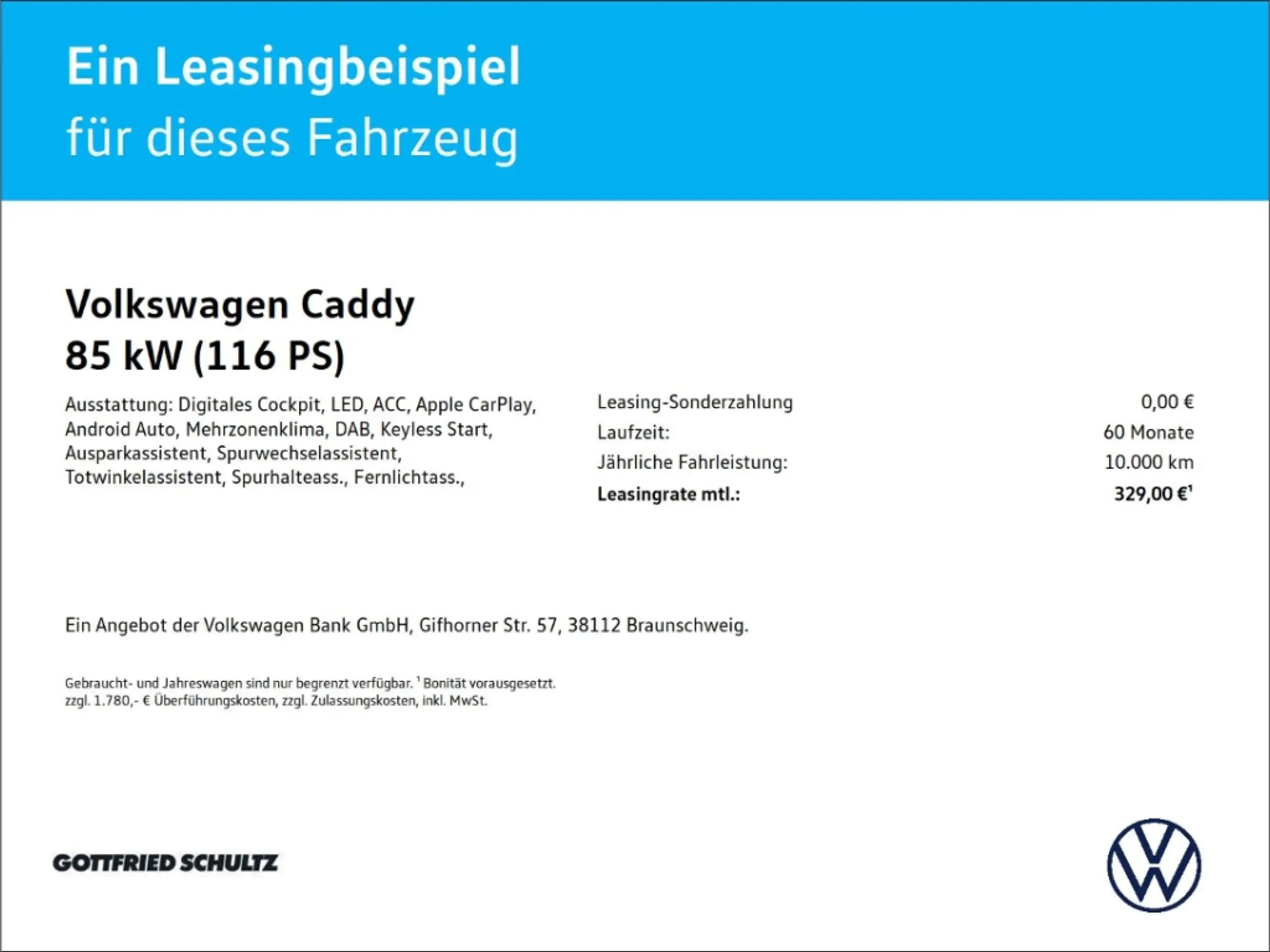 Ein Leasingbeispiel
für dieses Fahrzeug

Volkswagen Caddy
85 kW (116 PS)

Ausstattung: Digitales Cockpit, LED, ACC, Apple CarPlay, Android Auto, Mehrzonenklima, DAB, Keyless Start, Ausparkassistent, Spurwechselassistent, Totwinkelassistent, Spurhalteass., Fernlichtass.,

Leasing-Sonderzahlung 0,00 €
Laufzeit: 60 Monate
Jährliche Fahrleistung: 10.000 km
Leasingrate mtl.: 329,00 €$^{1}$

Ein Angebot der Volkswagen Bank GmbH, Gifhorner Str. 57, 38112 Braunschweig.

Gebraucht- und Jahreswagen sind nur begrenzt verfügbar. $^{1}$ Bonität vorausgesetzt.
zzgl. 1.780,- € Überführungskosten, zzgl. Zulassungskosten, inkl. MwSt.

GOTTFRIED SCHULTZ